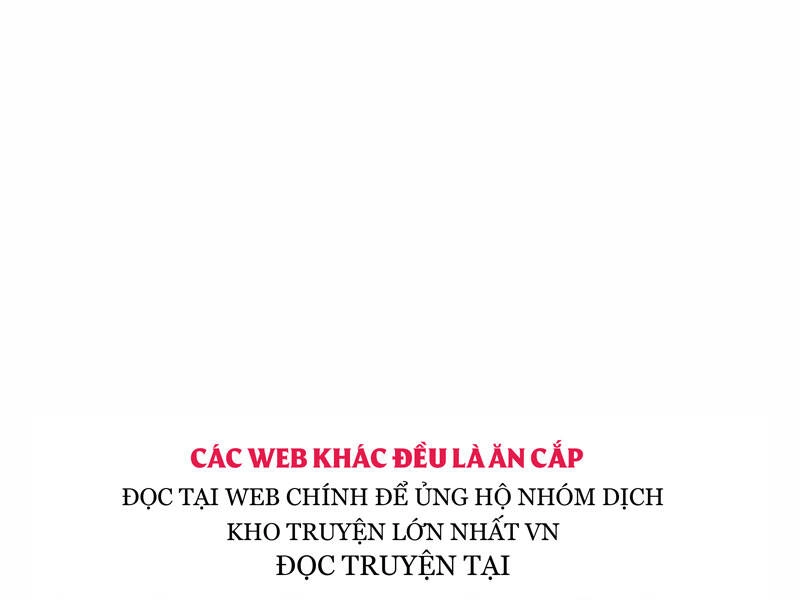 CÁC WEB KHÁC ĐỀU LÀ ĂN CẮP
ĐỌC TẠI WEB CHÍNH ĐỂ ỦNG HỘ NHÓM DỊCH
KHO TRUYỆN LỚN NHẤT VN
ĐỌC TRUYỆN TẠI